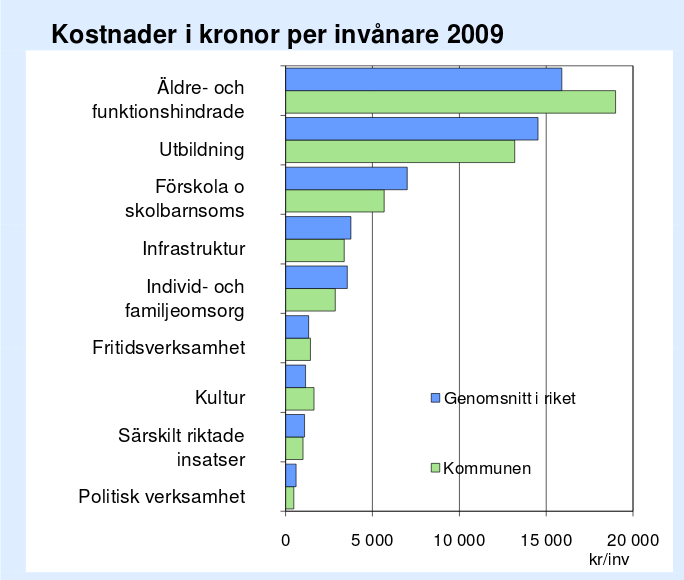 Kostnader i kronor per invånare 2009

Äldre- och funktionshindrade

Utbildning

Förskola o skolbarnsoms

Infrastruktur

Individ- och familjeomsorg

Fritidsverksamhet

Kultur

Särskilt riktade insatser

Politisk verksamhet

Genomsnitt i riket

Kommunen

0
5 000
10 000
15 000
20 000
kr/inv